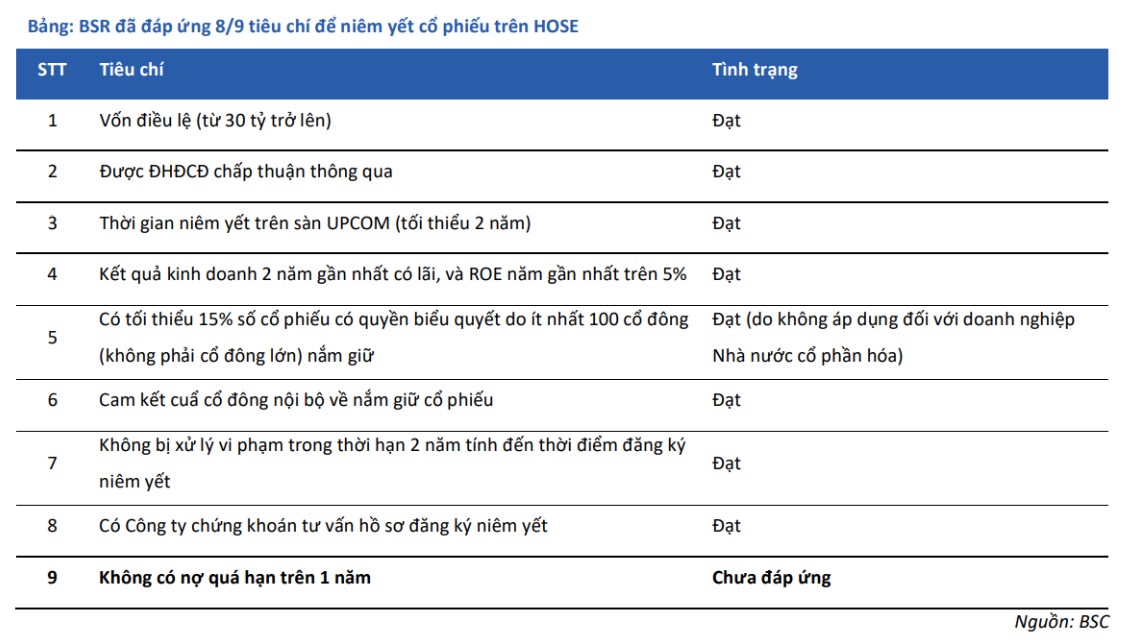 Bảng: BSR đã đáp ứng 8/9 tiêu chí để niêm yết cổ phiếu trên HOSE

| STT | Tiêu chí | Tình trạng |
|---|---|---|
| 1 | Vốn điều lệ (từ 30 tỷ trở lên) | Đạt |
| 2 | Được ĐHĐCĐ chấp thuận thông qua | Đạt |
| 3 | Thời gian niêm yết trên sàn UPCOM (tối thiểu 2 năm) | Đạt |
| 4 | Kết quả kinh doanh 2 năm gần nhất có lãi, và ROE năm gần nhất trên 5% | Đạt |
| 5 | Có tối thiểu 15% số cổ phiếu có quyền biểu quyết do ít nhất 100 cổ đông (không phải cổ đông lớn) nắm giữ | Đạt (do không áp dụng đối với doanh nghiệp Nhà nước cổ phần hóa) |
| 6 | Cam kết cuả cổ đông nội bộ về nắm giữ cổ phiếu | Đạt |
| 7 | Không bị xử lý vi phạm trong thời hạn 2 năm tính đến thời điểm đăng ký niêm yết | Đạt |
| 8 | Có Công ty chứng khoán tư vấn hồ sơ đăng ký niêm yết | Đạt |
| 9 | Không có nợ quá hạn trên 1 năm | Chưa đáp ứng |

Nguồn: BSC